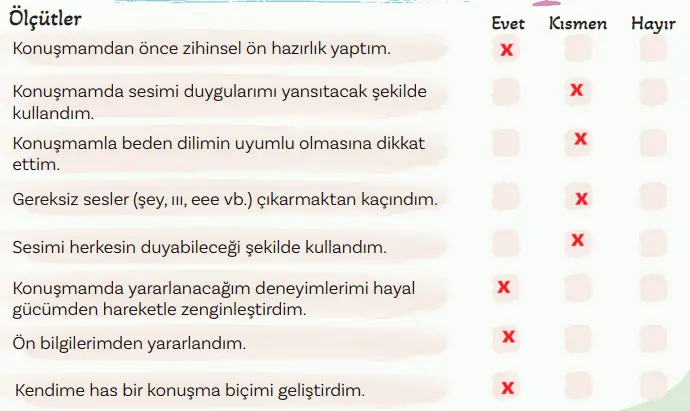 | Ölçütler | Evet | Kısmen | Hayır |
|---|---|---|---|
| Konuşmamdan önce zihinsel ön hazırlık yaptım. | X | | |
| Konuşmamda sesimi duygularımı yansıtacak şekilde kullandım. | | X | |
| Konuşmamla beden dilimin uyumlu olmasına dikkat ettim. | | X | |
| Gereksiz sesler (şey, ııı, eee vb.) çıkarmaktan kaçındım. | | X | |
| Sesimi herkesin duyabileceği şekilde kullandım. | | X | |
| Konuşmamda yararlanacağım deneyimlerimi hayal gücümden hareketle zenginleştirdim. | X | | |
| Ön bilgilerimden yararlandım. | X | | |
| Kendime has bir konuşma biçimi geliştirdim. | X | | |